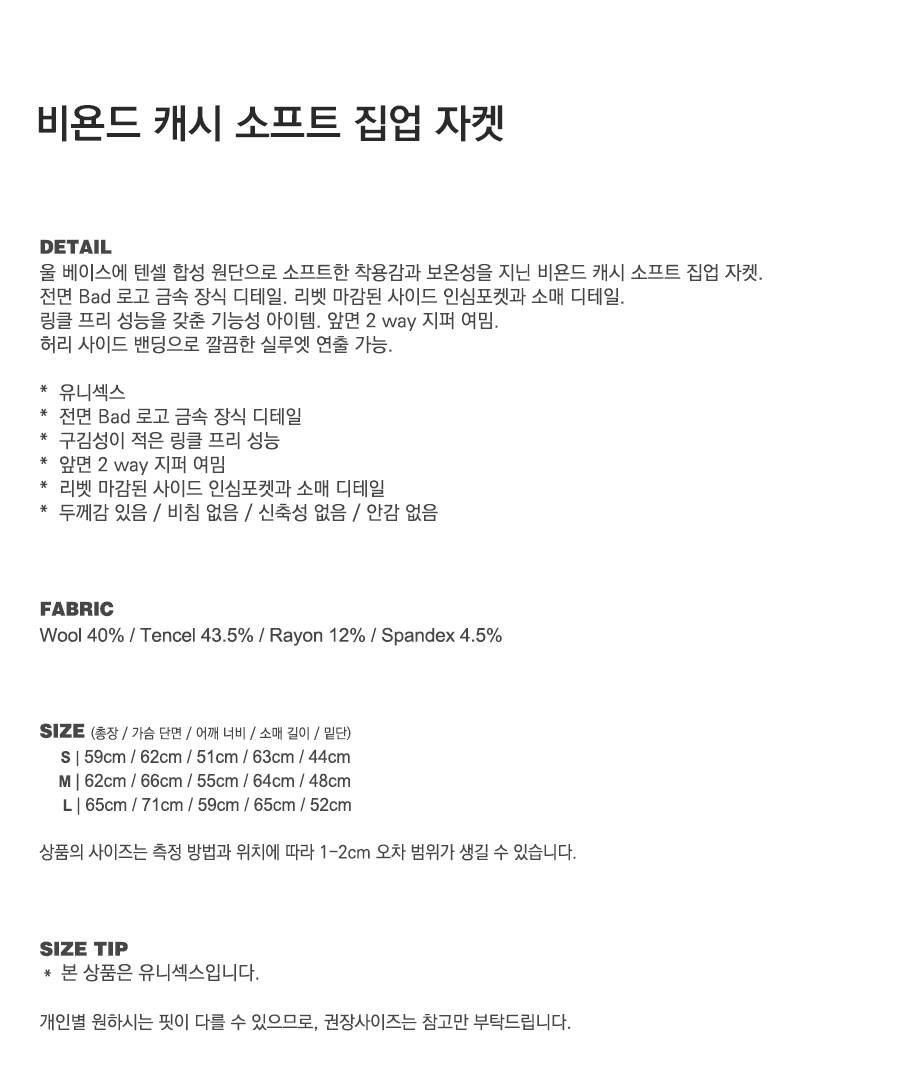 비욘드 캐시 소프트 집업 자켓

DETAIL
울 베이스에 텐셀 합성 원단으로 소프트한 착용감과 보온성을 지닌 비욘드 캐시 소프트 집업 자켓.
전면 Bad 로고 금속 장식 디테일. 리벳 마감된 사이드 인심포켓과 소매 디테일.
링클 프리 성능을 갖춘 기능성 아이템. 앞면 2 way 지퍼 여밈.
허리 사이드 밴딩으로 깔끔한 실루엣 연출 가능.

* 유니섹스
* 전면 Bad 로고 금속 장식 디테일
* 구김성이 적은 링클 프리 성능
* 앞면 2 way 지퍼 여밈
* 리벳 마감된 사이드 인심포켓과 소매 디테일
* 두께감 있음 / 비침 없음 / 신축성 없음 / 안감 없음

FABRIC
Wool 40% / Tencel 43.5% / Rayon 12% / Spandex 4.5%

SIZE (총장 / 가슴 단면 / 어깨 너비 / 소매 길이 / 밑단)
S | 59cm / 62cm / 51cm / 63cm / 44cm
M | 62cm / 66cm / 55cm / 64cm / 48cm
L | 65cm / 71cm / 59cm / 65cm / 52cm

상품의 사이즈는 측정 방법과 위치에 따라 1-2cm 오차 범위가 생길 수 있습니다.

SIZE TIP
* 본 상품은 유니섹스입니다.

개인별 원하시는 핏이 다를 수 있으므로, 권장사이즈는 참고만 부탁드립니다.